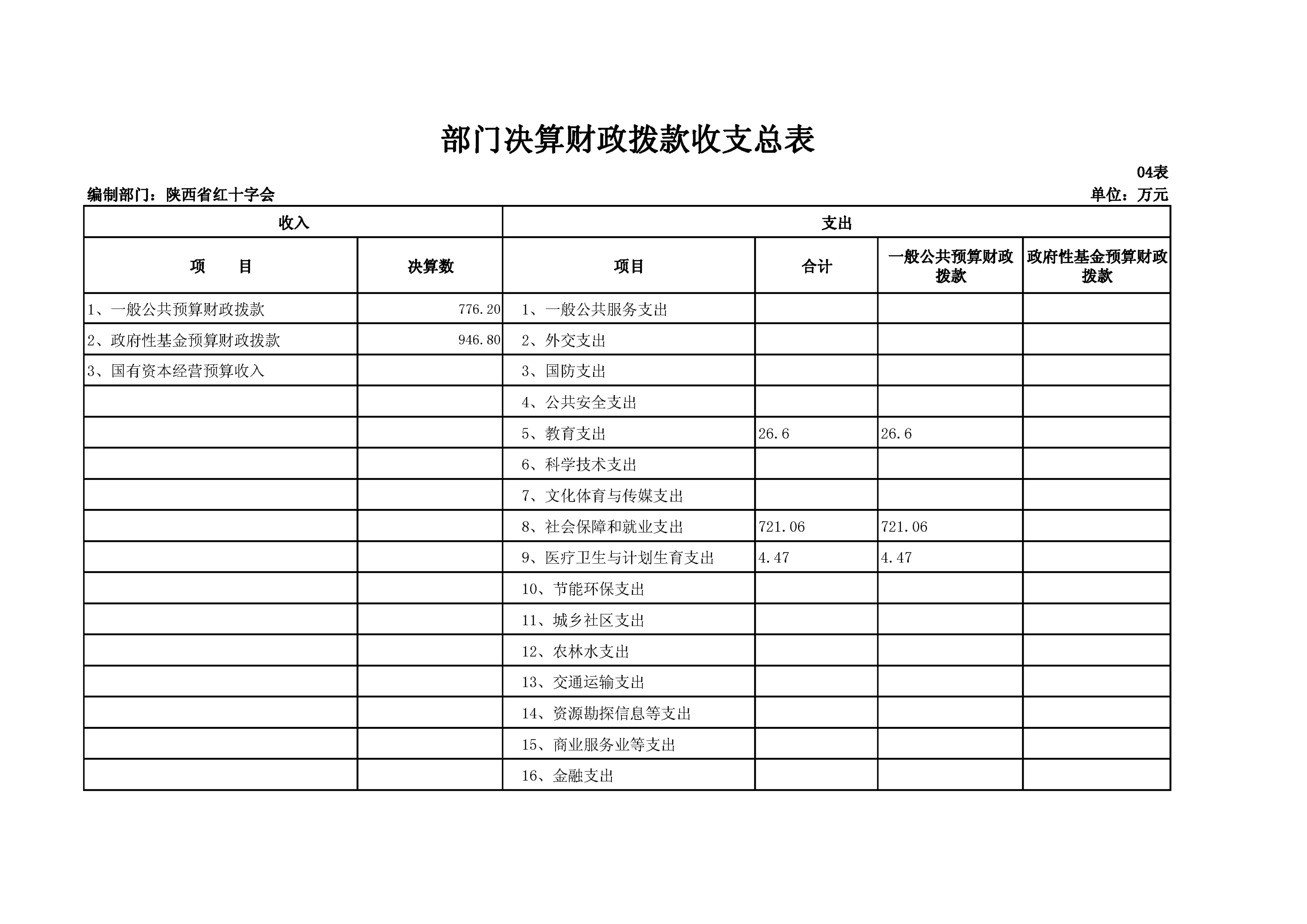 部门决算财政拨款收支总表

04表

编制部门：陕西省红十字会

单位：万元

| 收入 | | 支出 | | | |
|---|---|---|---|---|---|
| 项　　目 | 决算数 | 项目 | 合计 | 一般公共预算财政拨款 | 政府性基金预算财政拨款 |
| 1、一般公共预算财政拨款 | 776.20 | 1、一般公共服务支出 | | | |
| 2、政府性基金预算财政拨款 | 946.80 | 2、外交支出 | | | |
| 3、国有资本经营预算收入 | | 3、国防支出 | | | |
| | | 4、公共安全支出 | | | |
| | | 5、教育支出 | 26.6 | 26.6 | |
| | | 6、科学技术支出 | | | |
| | | 7、文化体育与传媒支出 | | | |
| | | 8、社会保障和就业支出 | 721.06 | 721.06 | |
| | | 9、医疗卫生与计划生育支出 | 4.47 | 4.47 | |
| | | 10、节能环保支出 | | | |
| | | 11、城乡社区支出 | | | |
| | | 12、农林水支出 | | | |
| | | 13、交通运输支出 | | | |
| | | 14、资源勘探信息等支出 | | | |
| | | 15、商业服务业等支出 | | | |
| | | 16、金融支出 | | | |